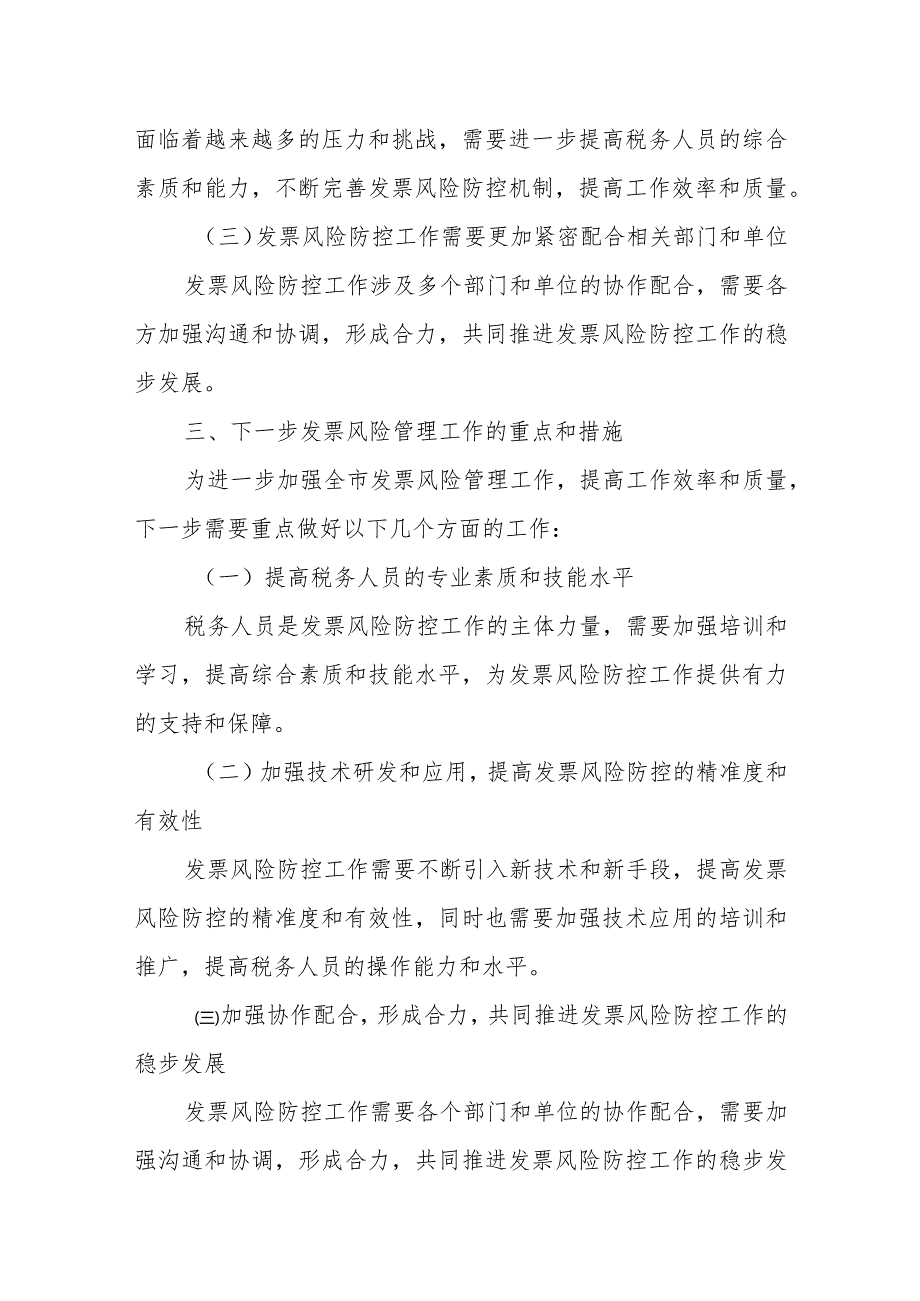 面临着越来越多的压力和挑战，需要进一步提高税务人员的综合素质和能力，不断完善发票风险防控机制，提高工作效率和质量。

（三）发票风险防控工作需要更加紧密配合相关部门和单位

发票风险防控工作涉及多个部门和单位的协作配合，需要各方加强沟通和协调，形成合力，共同推进发票风险防控工作的稳步发展。

三、下一步发票风险管理工作的重点和措施

为进一步加强全市发票风险管理工作，提高工作效率和质量，下一步需要重点做好以下几个方面的工作：

（一）提高税务人员的专业素质和技能水平

税务人员是发票风险防控工作的主体力量，需要加强培训和学习，提高综合素质和技能水平，为发票风险防控工作提供有力的支持和保障。

（二）加强技术研发和应用，提高发票风险防控的精准度和有效性

发票风险防控工作需要不断引入新技术和新手段，提高发票风险防控的精准度和有效性，同时也需要加强技术应用的培训和推广，提高税务人员的操作能力和水平。

㈢加强协作配合，形成合力，共同推进发票风险防控工作的稳步发展

发票风险防控工作需要各个部门和单位的协作配合，需要加强沟通和协调，形成合力，共同推进发票风险防控工作的稳步发